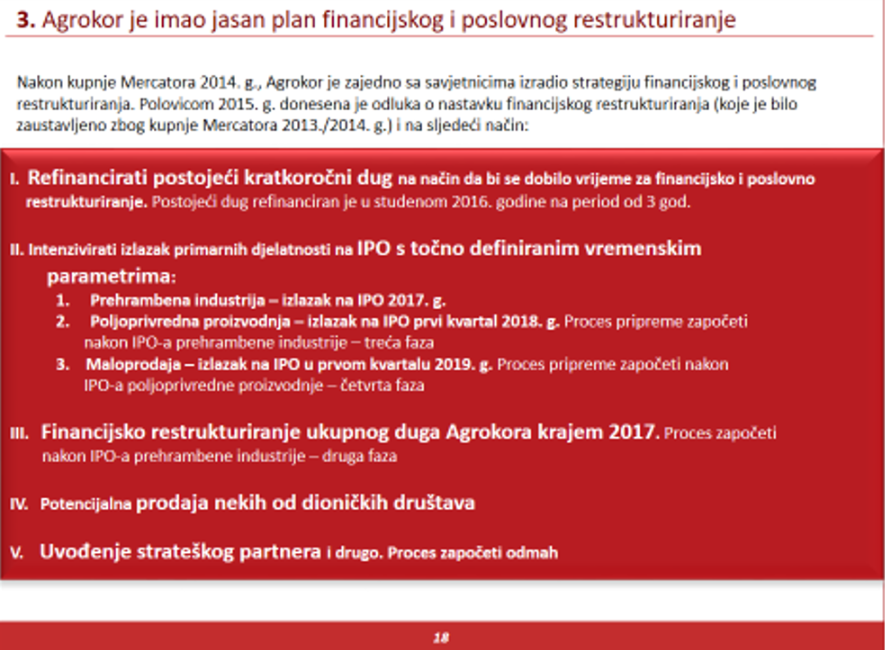 3. Agrokor je imao jasan plan financijskog i poslovnog restrukturiranje

Nakon kupnje Mercatora 2014. g., Agrokor je zajedno sa savjetnicima izradio strategiju financijskog i poslovnog restrukturiranja. Polovicom 2015. g. donesena je odluka o nastavku financijskog restrukturiranja (koje je bilo zaustavljeno zbog kupnje Mercatora 2013./2014. g.) i na sljedeći način:

I. Refinancirati postojeći kratkoročni dug na način da bi se dobilo vrijeme za financijsko i poslovno restrukturiranje. Postojeći dug refinanciran je u studenom 2016. godine na period od 3 god.

II. Intenzivirati izlazak primarnih djelatnosti na IPO s točno definiranim vremenskim parametrima:
1. Prehrambena industrija – izlazak na IPO 2017. g.
2. Poljoprivredna proizvodnja – izlazak na IPO prvi kvartal 2018. g. Proces pripreme započeti nakon IPO-a prehrambene industrije – treća faza
3. Maloprodaja – izlazak na IPO u prvom kvartalu 2019. g. Proces pripreme započeti nakon IPO-a poljoprivredne proizvodnje – četvrta faza

III. Financijsko restrukturiranje ukupnog duga Agrokora krajem 2017. Proces započeti nakon IPO-a prehrambene industrije – druga faza

IV. Potencijalna prodaja nekih od dioničkih društava

V. Uvođenje strateškog partnera i drugo. Proces započeti odmah

18